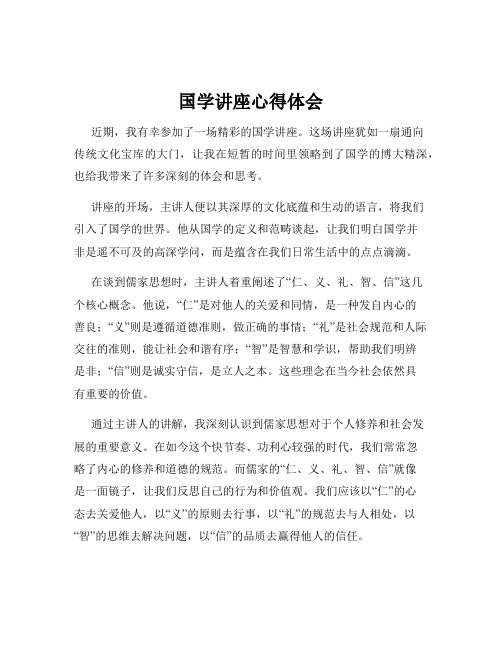 国学讲座心得体会

近期，我有幸参加了一场精彩的国学讲座。这场讲座犹如一扇通向传统文化宝库的大门，让我在短暂的时间里领略到了国学的博大精深，也给我带来了许多深刻的体会和思考。

讲座的开场，主讲人便以其深厚的文化底蕴和生动的语言，将我们引入了国学的世界。他从国学的定义和范畴谈起，让我们明白国学并非是遥不可及的高深学问，而是蕴含在我们日常生活中的点点滴滴。

在谈到儒家思想时，主讲人着重阐述了“仁、义、礼、智、信”这几个核心概念。他说，“仁”是对他人的关爱和同情，是一种发自内心的善良；“义”则是遵循道德准则，做正确的事情；“礼”是社会规范和人际交往的准则，能让社会和谐有序；“智”是智慧和学识，帮助我们明辨是非；“信”则是诚实守信，是立人之本。这些理念在当今社会依然具有重要的价值。

通过主讲人的讲解，我深刻认识到儒家思想对于个人修养和社会发展的重要意义。在如今这个快节奏、功利心较强的时代，我们常常忽略了内心的修养和道德的规范。而儒家的“仁、义、礼、智、信”就像是一面镜子，让我们反思自己的行为和价值观。我们应该以“仁”的心态去关爱他人，以“义”的原则去行事，以“礼”的规范去与人相处，以“智”的思维去解决问题，以“信”的品质去赢得他人的信任。